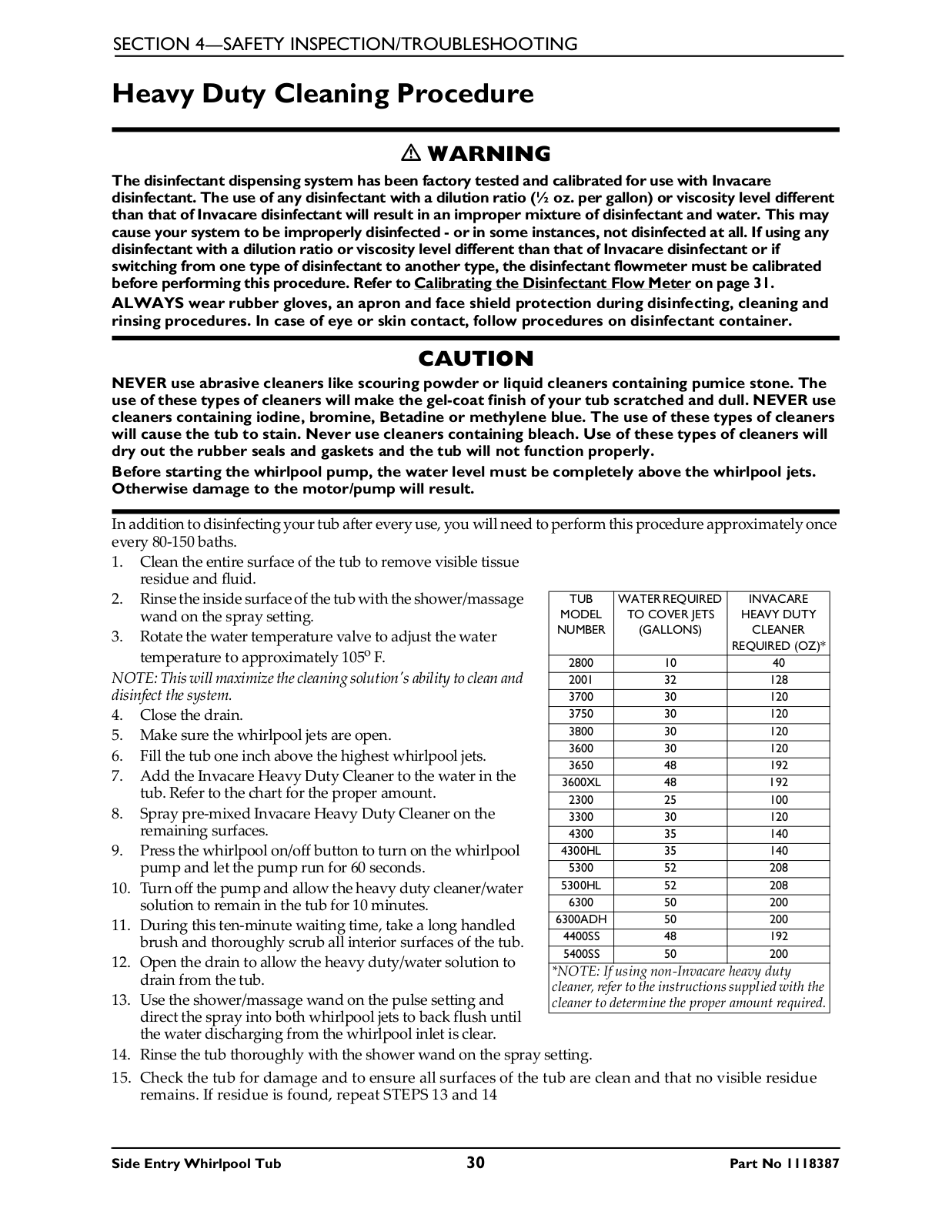 SECTION 4—SAFETY INSPECTION/TROUBLESHOOTING

Heavy Duty Cleaning Procedure

⚠ WARNING

The disinfectant dispensing system has been factory tested and calibrated for use with Invacare disinfectant. The use of any disinfectant with a dilution ratio (½ oz. per gallon) or viscosity level different than that of Invacare disinfectant will result in an improper mixture of disinfectant and water. This may cause your system to be improperly disinfected - or in some instances, not disinfected at all. If using any disinfectant with a dilution ratio or viscosity level different than that of Invacare disinfectant or if switching from one type of disinfectant to another type, the disinfectant flowmeter must be calibrated before performing this procedure. Refer to Calibrating the Disinfectant Flow Meter on page 31.

ALWAYS wear rubber gloves, an apron and face shield protection during disinfecting, cleaning and rinsing procedures. In case of eye or skin contact, follow procedures on disinfectant container.

CAUTION

NEVER use abrasive cleaners like scouring powder or liquid cleaners containing pumice stone. The use of these types of cleaners will make the gel-coat finish of your tub scratched and dull. NEVER use cleaners containing iodine, bromine, Betadine or methylene blue. The use of these types of cleaners will cause the tub to stain. Never use cleaners containing bleach. Use of these types of cleaners will dry out the rubber seals and gaskets and the tub will not function properly.

Before starting the whirlpool pump, the water level must be completely above the whirlpool jets. Otherwise damage to the motor/pump will result.

In addition to disinfecting your tub after every use, you will need to perform this procedure approximately once every 80-150 baths.

1. Clean the entire surface of the tub to remove visible tissue residue and fluid.
2. Rinse the inside surface of the tub with the shower/massage wand on the spray setting.
3. Rotate the water temperature valve to adjust the water temperature to approximately 105° F.

NOTE: This will maximize the cleaning solution's ability to clean and disinfect the system.

4. Close the drain.
5. Make sure the whirlpool jets are open.
6. Fill the tub one inch above the highest whirlpool jets.
7. Add the Invacare Heavy Duty Cleaner to the water in the tub. Refer to the chart for the proper amount.
8. Spray pre-mixed Invacare Heavy Duty Cleaner on the remaining surfaces.
9. Press the whirlpool on/off button to turn on the whirlpool pump and let the pump run for 60 seconds.
10. Turn off the pump and allow the heavy duty cleaner/water solution to remain in the tub for 10 minutes.
11. During this ten-minute waiting time, take a long handled brush and thoroughly scrub all interior surfaces of the tub.
12. Open the drain to allow the heavy duty/water solution to drain from the tub.
13. Use the shower/massage wand on the pulse setting and direct the spray into both whirlpool jets to back flush until the water discharging from the whirlpool inlet is clear.

| TUB MODEL NUMBER | WATER REQUIRED TO COVER JETS (GALLONS) | INVACARE HEAVY DUTY CLEANER REQUIRED (OZ)* |
|---|---|---|
| 2800 | 10 | 40 |
| 2001 | 32 | 128 |
| 3700 | 30 | 120 |
| 3750 | 30 | 120 |
| 3800 | 30 | 120 |
| 3600 | 30 | 120 |
| 3650 | 48 | 192 |
| 3600XL | 48 | 192 |
| 2300 | 25 | 100 |
| 3300 | 30 | 120 |
| 4300 | 35 | 140 |
| 4300HL | 35 | 140 |
| 5300 | 52 | 208 |
| 5300HL | 52 | 208 |
| 6300 | 50 | 200 |
| 6300ADH | 50 | 200 |
| 4400SS | 48 | 192 |
| 5400SS | 50 | 200 |

*NOTE: If using non-Invacare heavy duty cleaner, refer to the instructions supplied with the cleaner to determine the proper amount required.

14. Rinse the tub thoroughly with the shower wand on the spray setting.
15. Check the tub for damage and to ensure all surfaces of the tub are clean and that no visible residue remains. If residue is found, repeat STEPS 13 and 14

Side Entry Whirlpool Tub 30 Part No 1118387